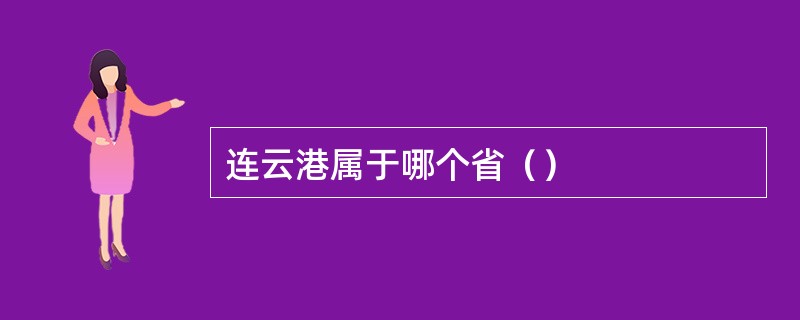 连云港属于哪个省（）